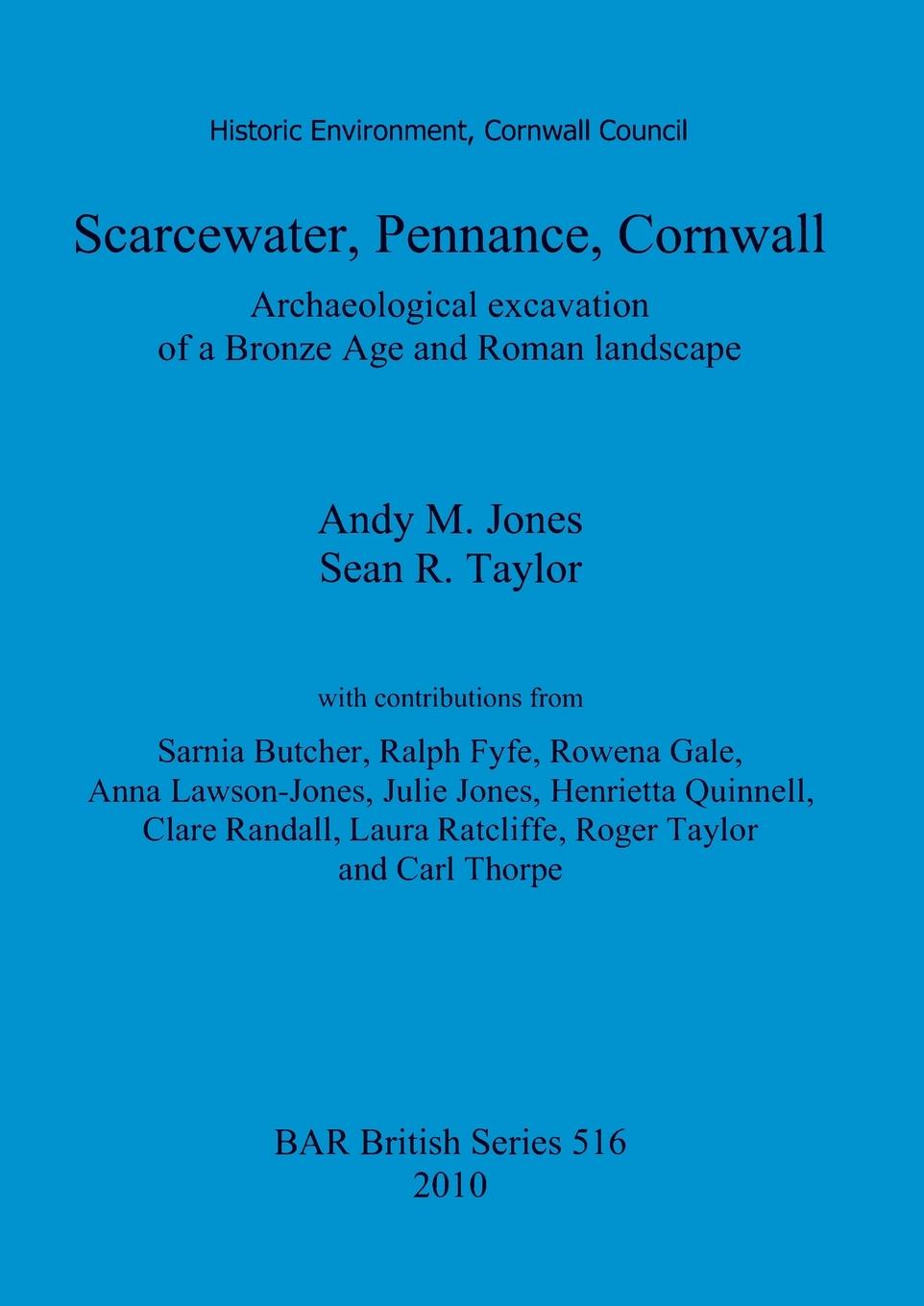 Historic Environment, Cornwall Council

Scarcewater, Pennance, Cornwall

Archaeological excavation of a Bronze Age and Roman landscape

Andy M. Jones
Sean R. Taylor

with contributions from

Sarnia Butcher, Ralph Fyfe, Rowena Gale, Anna Lawson-Jones, Julie Jones, Henrietta Quinnell, Clare Randall, Laura Ratcliffe, Roger Taylor and Carl Thorpe

BAR British Series 516
2010